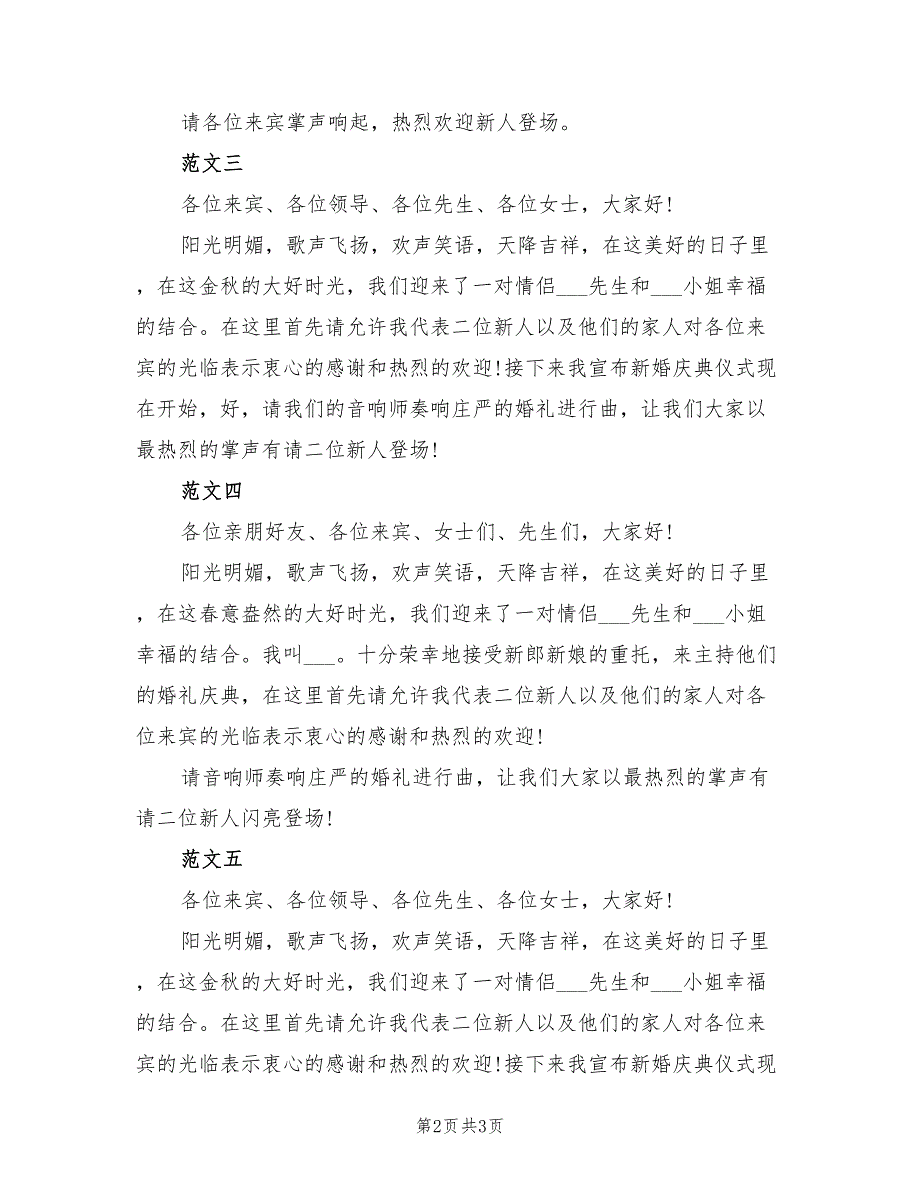 请各位来宾掌声响起，热烈欢迎新人登场。

范文三

各位来宾、各位领导、各位先生、各位女士，大家好!

阳光明媚，歌声飞扬，欢声笑语，天降吉祥，在这美好的日子里，在这金秋的大好时光，我们迎来了一对情侣___先生和___小姐幸福的结合。在这里首先请允许我代表二位新人以及他们的家人对各位来宾的光临表示衷心的感谢和热烈的欢迎!接下来我宣布新婚庆典仪式现在开始，好，请我们的音响师奏响庄严的婚礼进行曲，让我们大家以最热烈的掌声有请二位新人登场!

范文四

各位亲朋好友、各位来宾、女士们、先生们，大家好!

阳光明媚，歌声飞扬，欢声笑语，天降吉祥，在这美好的日子里，在这春意盎然的大好时光，我们迎来了一对情侣___先生和___小姐幸福的结合。我叫___。十分荣幸地接受新郎新娘的重托，来主持他们的婚礼庆典，在这里首先请允许我代表二位新人以及他们的家人对各位来宾的光临表示衷心的感谢和热烈的欢迎!

请音响师奏响庄严的婚礼进行曲，让我们大家以最热烈的掌声有请二位新人闪亮登场!

范文五

各位来宾、各位领导、各位先生、各位女士，大家好!

阳光明媚，歌声飞扬，欢声笑语，天降吉祥，在这美好的日子里，在这金秋的大好时光，我们迎来了一对情侣___先生和___小姐幸福的结合。在这里首先请允许我代表二位新人以及他们的家人对各位来宾的光临表示衷心的感谢和热烈的欢迎!接下来我宣布新婚庆典仪式现

第2页 共3页